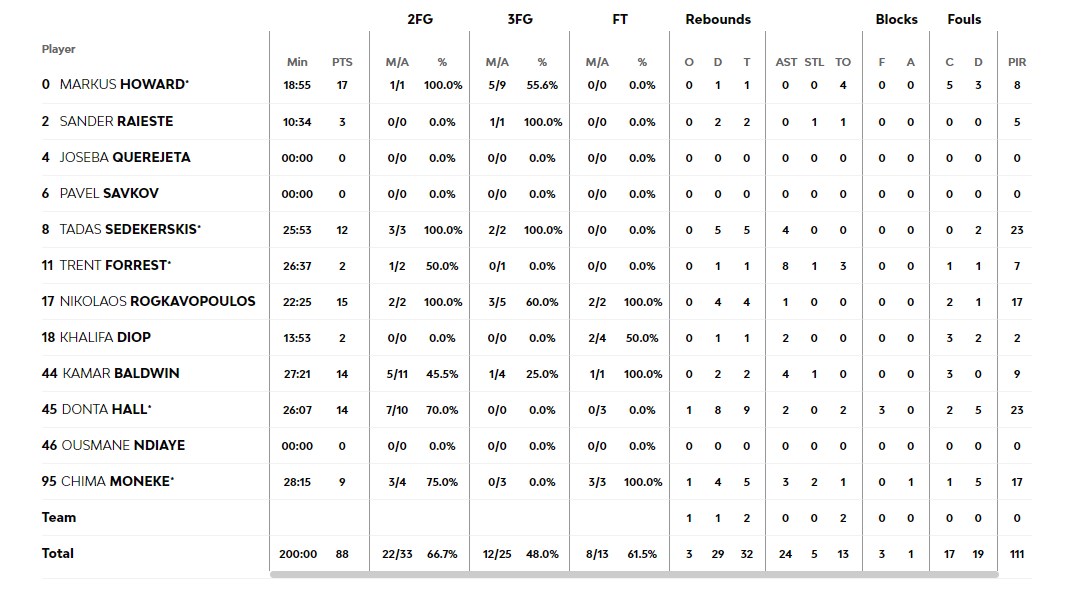 | Player | Min | PTS | 2FG M/A | 2FG % | 3FG M/A | 3FG % | FT M/A | FT % | Rebounds O | Rebounds D | Rebounds T | AST | STL | TO | Blocks F | Blocks A | Fouls C | Fouls D | PIR |
|---|---|---|---|---|---|---|---|---|---|---|---|---|---|---|---|---|---|---|---|
| 0 MARKUS HOWARD* | 18:55 | 17 | 1/1 | 100.0% | 5/9 | 55.6% | 0/0 | 0.0% | 0 | 1 | 1 | 0 | 0 | 4 | 0 | 0 | 5 | 3 | 8 |
| 2 SANDER RAIESTE | 10:34 | 3 | 0/0 | 0.0% | 1/1 | 100.0% | 0/0 | 0.0% | 0 | 2 | 2 | 0 | 1 | 1 | 0 | 0 | 0 | 0 | 5 |
| 4 JOSEBA QUEREJETA | 00:00 | 0 | 0/0 | 0.0% | 0/0 | 0.0% | 0/0 | 0.0% | 0 | 0 | 0 | 0 | 0 | 0 | 0 | 0 | 0 | 0 | 0 |
| 6 PAVEL SAVKOV | 00:00 | 0 | 0/0 | 0.0% | 0/0 | 0.0% | 0/0 | 0.0% | 0 | 0 | 0 | 0 | 0 | 0 | 0 | 0 | 0 | 0 | 0 |
| 8 TADAS SEDEKERSKIS* | 25:53 | 12 | 3/3 | 100.0% | 2/2 | 100.0% | 0/0 | 0.0% | 0 | 5 | 5 | 4 | 0 | 0 | 0 | 0 | 0 | 2 | 23 |
| 11 TRENT FORREST* | 26:37 | 2 | 1/2 | 50.0% | 0/1 | 0.0% | 0/0 | 0.0% | 0 | 1 | 1 | 8 | 1 | 3 | 0 | 0 | 1 | 1 | 7 |
| 17 NIKOLAOS ROGKAVOPOULOS | 22:25 | 15 | 2/2 | 100.0% | 3/5 | 60.0% | 2/2 | 100.0% | 0 | 4 | 4 | 1 | 0 | 0 | 0 | 0 | 2 | 1 | 17 |
| 18 KHALIFA DIOP | 13:53 | 2 | 0/0 | 0.0% | 0/0 | 0.0% | 2/4 | 50.0% | 0 | 1 | 1 | 2 | 0 | 0 | 0 | 0 | 3 | 2 | 2 |
| 44 KAMAR BALDWIN | 27:21 | 14 | 5/11 | 45.5% | 1/4 | 25.0% | 1/1 | 100.0% | 0 | 2 | 2 | 4 | 1 | 0 | 0 | 0 | 3 | 0 | 9 |
| 45 DONTA HALL* | 26:07 | 14 | 7/10 | 70.0% | 0/0 | 0.0% | 0/3 | 0.0% | 1 | 8 | 9 | 2 | 0 | 2 | 3 | 0 | 2 | 5 | 23 |
| 46 OUSMANE NDIAYE | 00:00 | 0 | 0/0 | 0.0% | 0/0 | 0.0% | 0/0 | 0.0% | 0 | 0 | 0 | 0 | 0 | 0 | 0 | 0 | 0 | 0 | 0 |
| 95 CHIMA MONEKE* | 28:15 | 9 | 3/4 | 75.0% | 0/3 | 0.0% | 3/3 | 100.0% | 1 | 4 | 5 | 3 | 2 | 1 | 0 | 1 | 1 | 5 | 17 |
| Team | | | | | | | | | 1 | 1 | 2 | 0 | 0 | 2 | 0 | 0 | 0 | 0 | 0 |
| Total | 200:00 | 88 | 22/33 | 66.7% | 12/25 | 48.0% | 8/13 | 61.5% | 3 | 29 | 32 | 24 | 5 | 13 | 3 | 1 | 17 | 19 | 111 |